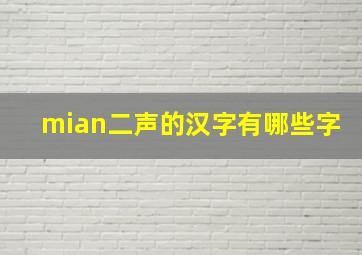 mian二声的汉字有哪些字